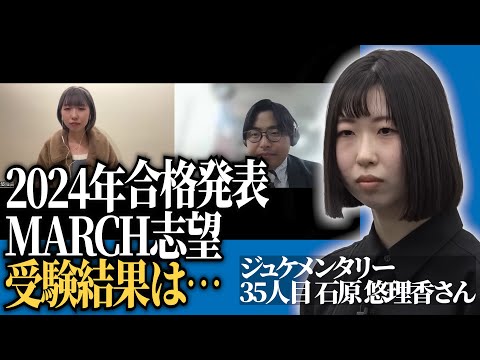 2024年合格発表
MARCH志望
受験結果は…

ジュケメンタリー
35人目 石原 悠理香さん